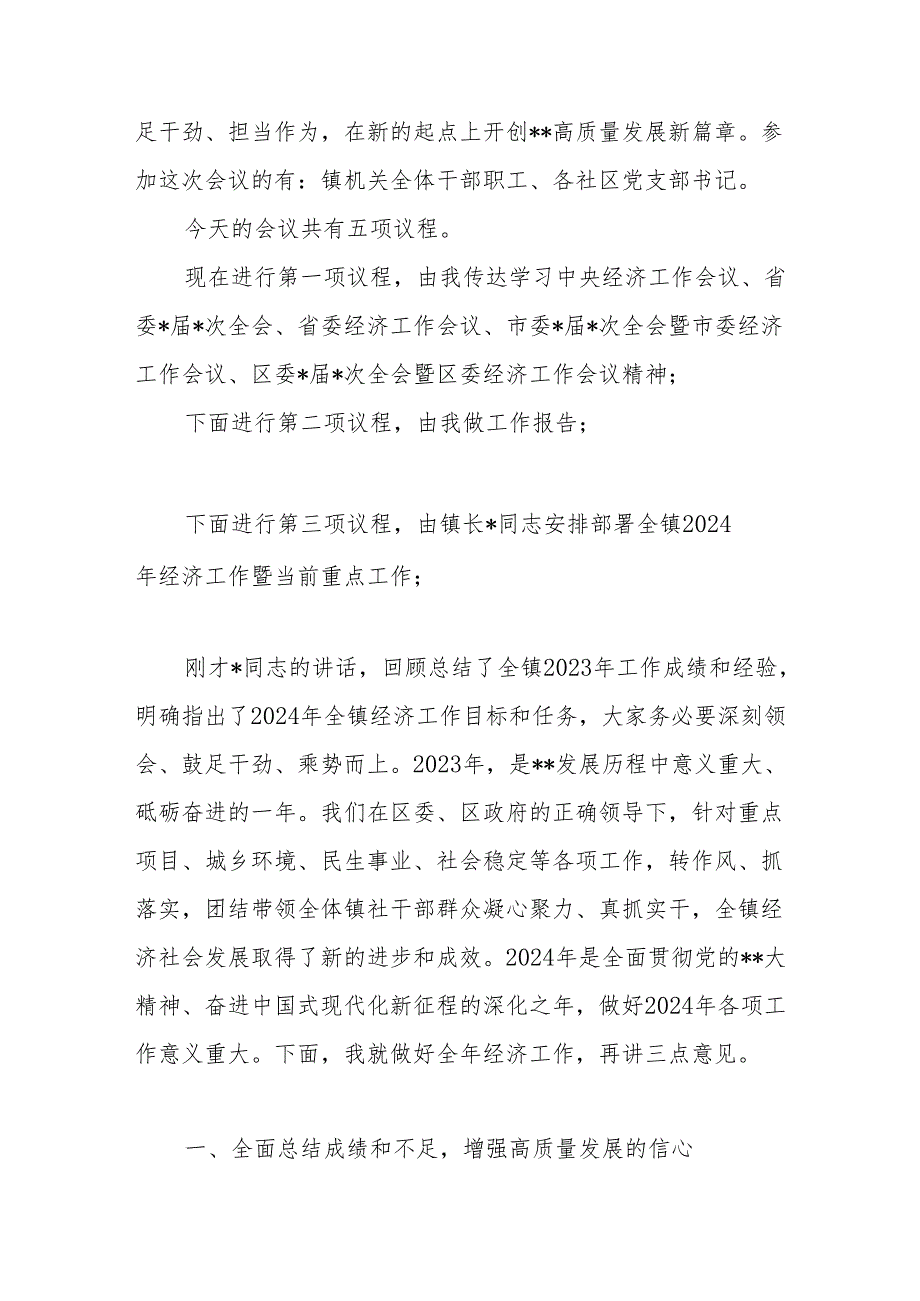 足干劲、担当作为，在新的起点上开创**高质量发展新篇章。参加这次会议的有：镇机关全体干部职工、各社区党支部书记。

今天的会议共有五项议程。

现在进行第一项议程，由我传达学习中央经济工作会议、省委*届*次全会、省委经济工作会议、市委*届*次全会暨市委经济工作会议、区委*届*次全会暨区委经济工作会议精神；

下面进行第二项议程，由我做工作报告；

下面进行第三项议程，由镇长*同志安排部署全镇2024年经济工作暨当前重点工作；

刚才*同志的讲话，回顾总结了全镇2023年工作成绩和经验，明确指出了2024年全镇经济工作目标和任务，大家务必要深刻领会、鼓足干劲、乘势而上。2023年，是**发展历程中意义重大、砥砺奋进的一年。我们在区委、区政府的正确领导下，针对重点项目、城乡环境、民生事业、社会稳定等各项工作，转作风、抓落实，团结带领全体镇社干部群众凝心聚力、真抓实干，全镇经济社会发展取得了新的进步和成效。2024年是全面贯彻党的**大精神、奋进中国式现代化新征程的深化之年，做好2024年各项工作意义重大。下面，我就做好全年经济工作，再讲三点意见。

一、全面总结成绩和不足，增强高质量发展的信心